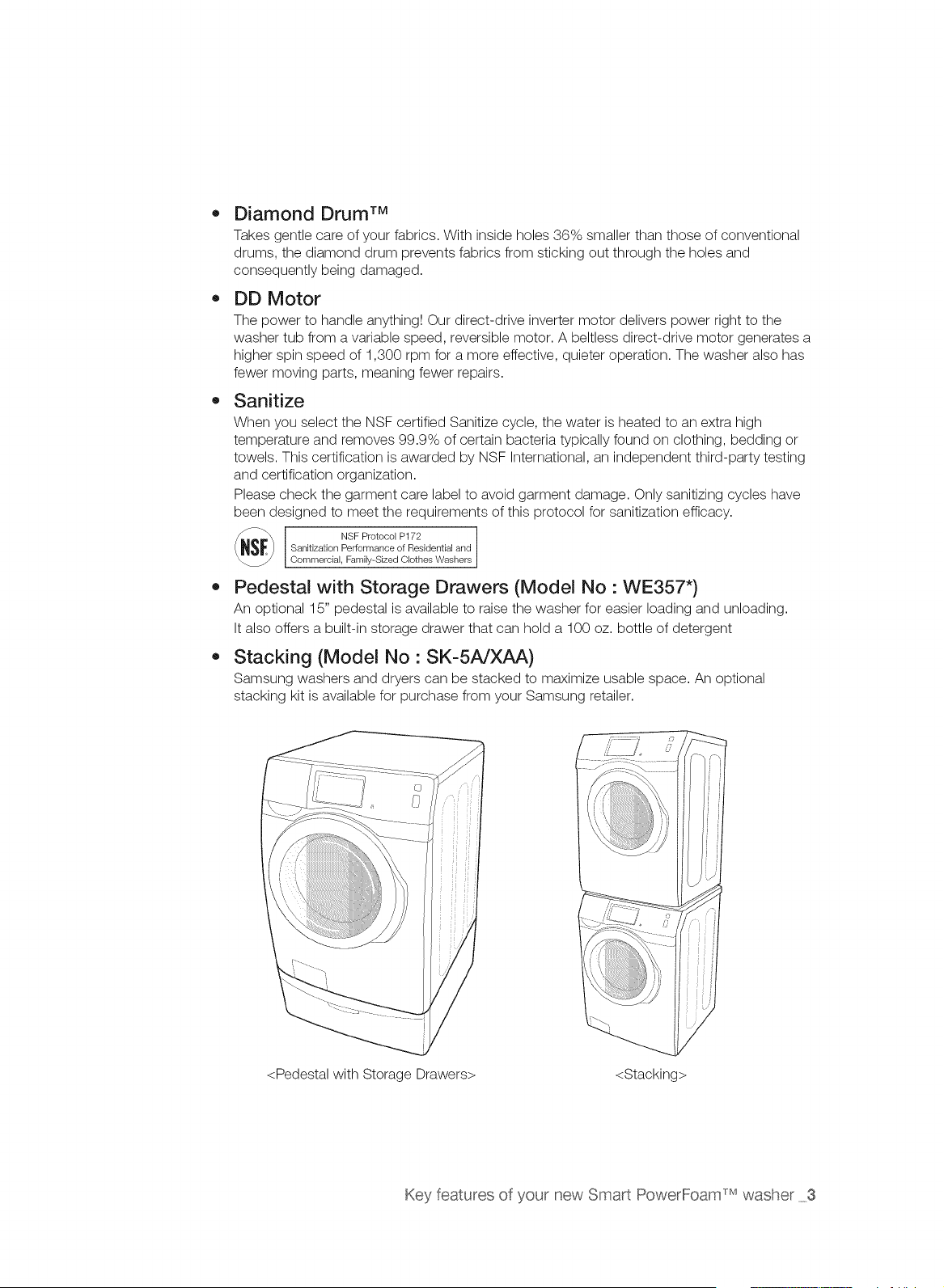 • Diamond Drum™
Takes gentle care of your fabrics. With inside holes 36% smaller than those of conventional drums, the diamond drum prevents fabrics from sticking out through the holes and consequently being damaged.

• DD Motor
The power to handle anything! Our direct-drive inverter motor delivers power right to the washer tub from a variable speed, reversible motor. A beltless direct-drive motor generates a higher spin speed of 1,300 rpm for a more effective, quieter operation. The washer also has fewer moving parts, meaning fewer repairs.

• Sanitize
When you select the NSF certified Sanitize cycle, the water is heated to an extra high temperature and removes 99.9% of certain bacteria typically found on clothing, bedding or towels. This certification is awarded by NSF International, an independent third-party testing and certification organization.
Please check the garment care label to avoid garment damage. Only sanitizing cycles have been designed to meet the requirements of this protocol for sanitization efficacy.

NSF

NSF Protocol P172
Sanitization Performance of Residential and Commercial, Family-Sized Clothes Washers

• Pedestal with Storage Drawers (Model No : WE357*)
An optional 15" pedestal is available to raise the washer for easier loading and unloading.
It also offers a built-in storage drawer that can hold a 100 oz. bottle of detergent

• Stacking (Model No : SK-5A/XAA)
Samsung washers and dryers can be stacked to maximize usable space. An optional stacking kit is available for purchase from your Samsung retailer.

<Pedestal with Storage Drawers>

<Stacking>

Key features of your new Smart PowerFoam™ washer _3